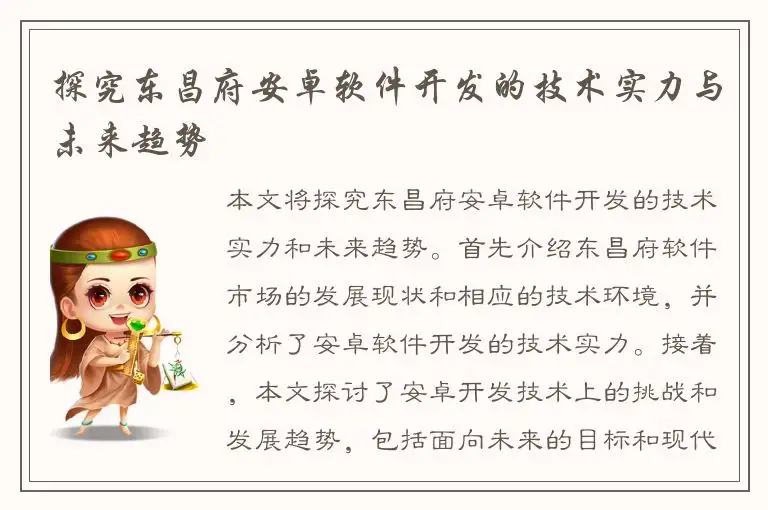 探究东昌府安卓软件开发的技术实力与未来趋势

本文将探究东昌府安卓软件开发的技术实力和未来趋势。首先介绍东昌府软件市场的发展现状和相应的技术环境，并分析了安卓软件开发的技术实力。接着，本文探讨了安卓开发技术上的挑战和发展趋势，包括面向未来的目标和现代